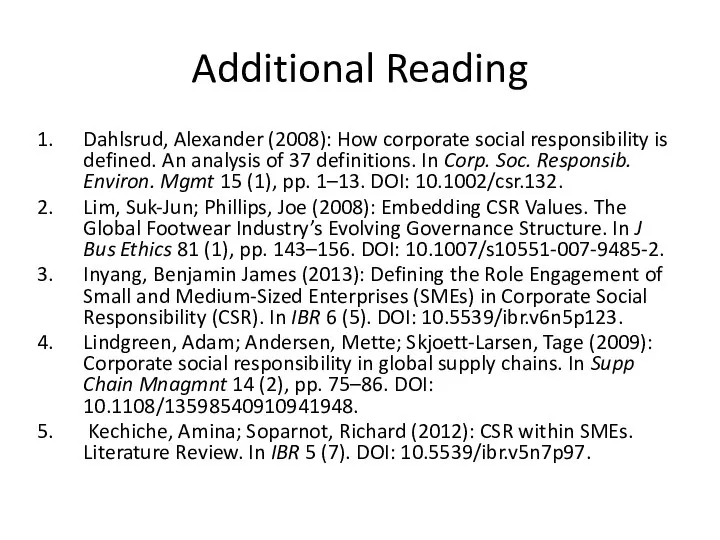 Additional Reading

1. Dahlsrud, Alexander (2008): How corporate social responsibility is defined. An analysis of 37 definitions. In Corp. Soc. Responsib. Environ. Mgmt 15 (1), pp. 1–13. DOI: 10.1002/csr.132.
2. Lim, Suk-Jun; Phillips, Joe (2008): Embedding CSR Values. The Global Footwear Industry's Evolving Governance Structure. In J Bus Ethics 81 (1), pp. 143–156. DOI: 10.1007/s10551-007-9485-2.
3. Inyang, Benjamin James (2013): Defining the Role Engagement of Small and Medium-Sized Enterprises (SMEs) in Corporate Social Responsibility (CSR). In IBR 6 (5). DOI: 10.5539/ibr.v6n5p123.
4. Lindgreen, Adam; Andersen, Mette; Skjoett-Larsen, Tage (2009): Corporate social responsibility in global supply chains. In Supp Chain Mnagmnt 14 (2), pp. 75–86. DOI: 10.1108/13598540910941948.
5. Kechiche, Amina; Soparnot, Richard (2012): CSR within SMEs. Literature Review. In IBR 5 (7). DOI: 10.5539/ibr.v5n7p97.